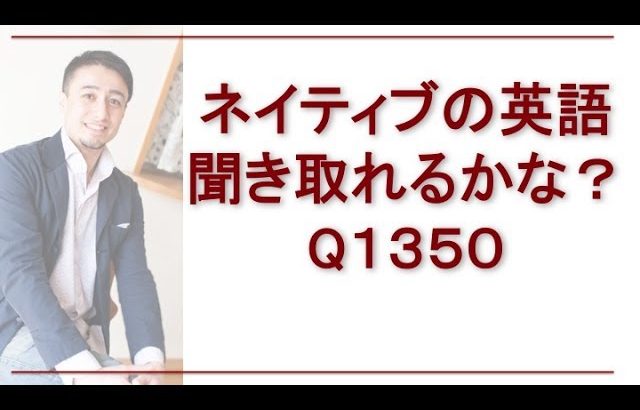 ネイティブの英語
聞き取れるかな？
Q1350